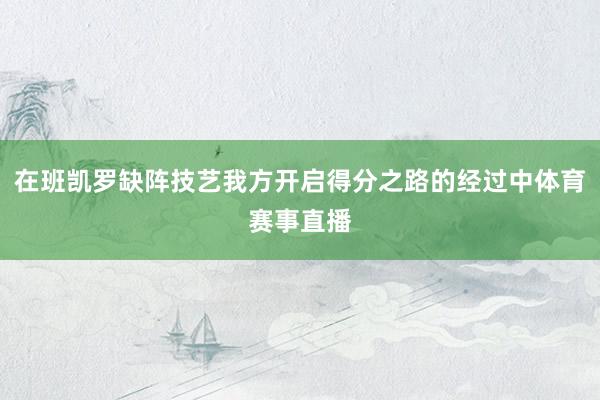 在班凯罗缺阵技艺我方开启得分之路的经过中体育赛事直播